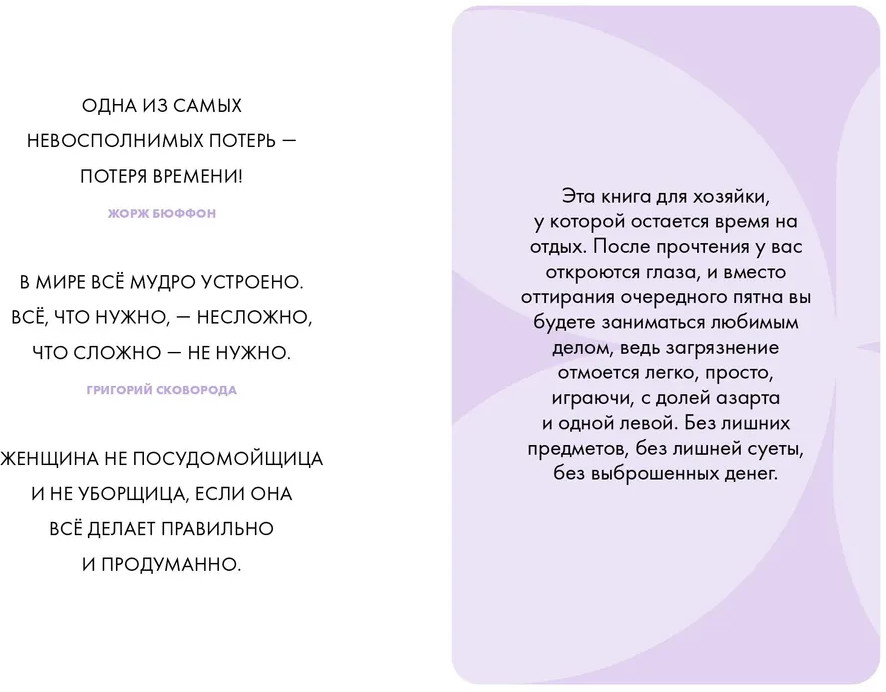 ОДНА ИЗ САМЫХ НЕВОСПОЛНИМЫХ ПОТЕРЬ — ПОТЕРЯ ВРЕМЕНИ!

ЖОРЖ БЮФФОН

В МИРЕ ВСЁ МУДРО УСТРОЕНО. ВСЁ, ЧТО НУЖНО, — НЕСЛОЖНО, ЧТО СЛОЖНО — НЕ НУЖНО.

ГРИГОРИЙ СКОВОРОДА

ЖЕНЩИНА НЕ ПОСУДОМОЙЩИЦА И НЕ УБОРЩИЦА, ЕСЛИ ОНА ВСЁ ДЕЛАЕТ ПРАВИЛЬНО И ПРОДУМАННО.

Эта книга для хозяйки, у которой остается время на отдых. После прочтения у вас откроются глаза, и вместо оттирания очередного пятна вы будете заниматься любимым делом, ведь загрязнение отмоется легко, просто, играючи, с долей азарта и одной левой. Без лишних предметов, без лишней суеты, без выброшенных денег.